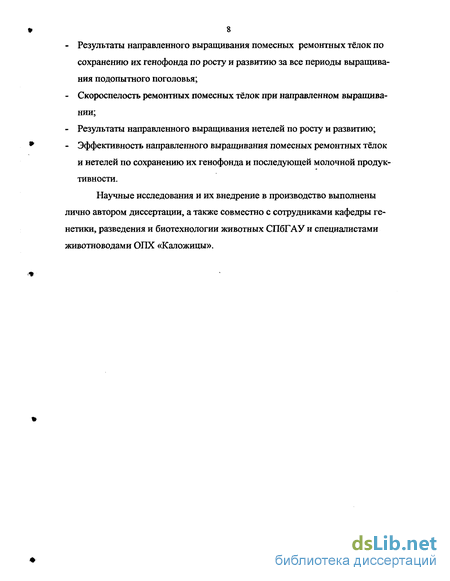 8

- Результаты направленного выращивания помесных ремонтных тёлок по сохранению их генофонда по росту и развитию за все периоды выращивания подопытного поголовья;
- Скороспелость ремонтных помесных тёлок при направленном выращивании;
- Результаты направленного выращивания нетелей по росту и развитию;
- Эффективность направленного выращивания помесных ремонтных тёлок и нетелей по сохранению их генофонда и последующей молочной продуктивности.

Научные исследования и их внедрение в производство выполнены лично автором диссертации, а также совместно с сотрудниками кафедры генетики, разведения и биотехнологии животных СПбГАУ и специалистами животноводами ОПХ «Каложицы».

dsLib.net
библиотека диссертаций